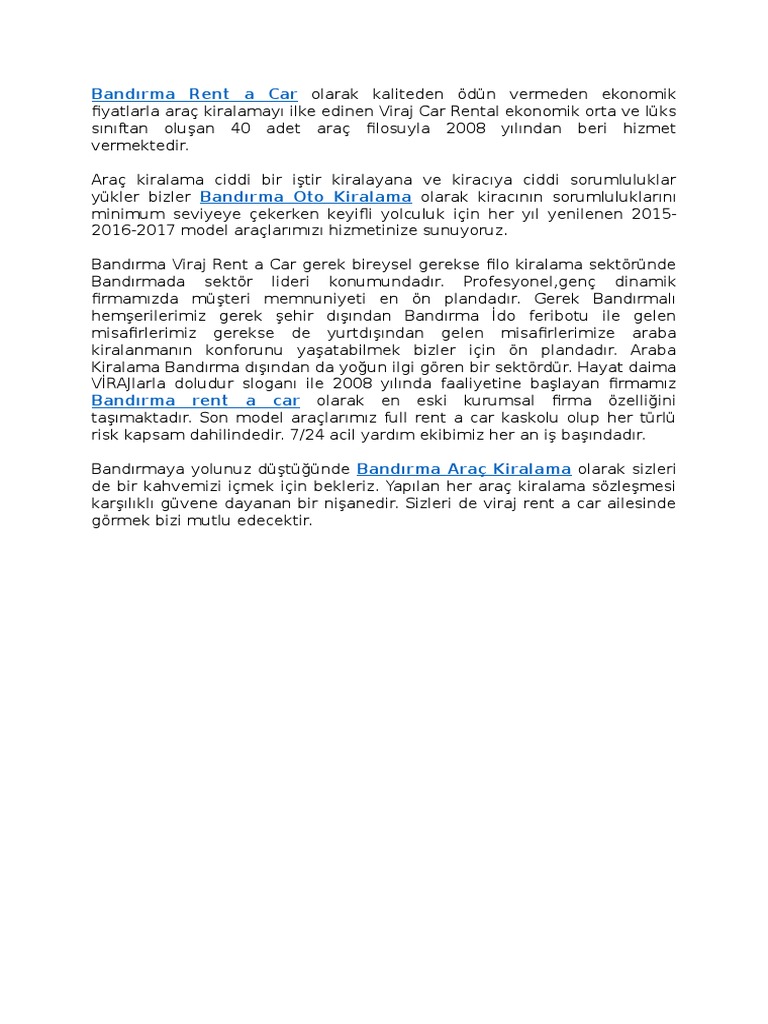 Bandırma Rent a Car olarak kaliteden ödün vermeden ekonomik fiyatlarla araç kiralamayı ilke edinen Viraj Car Rental ekonomik orta ve lüks sınıftan oluşan 40 adet araç filosuyla 2008 yılından beri hizmet vermektedir.

Araç kiralama ciddi bir iştir kiralayana ve kiracıya ciddi sorumluluklar yükler bizler Bandırma Oto Kiralama olarak kiracının sorumluluklarını minimum seviyeye çekerken keyifli yolculuk için her yıl yenilenen 2015-2016-2017 model araçlarımızı hizmetinize sunuyoruz.

Bandırma Viraj Rent a Car gerek bireysel gerekse filo kiralama sektöründe Bandırmada sektör lideri konumundadır. Profesyonel,genç dinamik firmamızda müşteri memnuniyeti en ön plandadır. Gerek Bandırmalı hemşerilerimiz gerek şehir dışından Bandırma İdo feribotu ile gelen misafirlerimiz gerekse de yurtdışından gelen misafirlerimize araba kiralanmanın konforunu yaşatabilmek bizler için ön plandadır. Araba Kiralama Bandırma dışından da yoğun ilgi gören bir sektördür. Hayat daima VİRAJlarla doludur sloganı ile 2008 yılında faaliyetine başlayan firmamız Bandırma rent a car olarak en eski kurumsal firma özelliğini taşımaktadır. Son model araçlarımız full rent a car kaskolu olup her türlü risk kapsam dahilindedir. 7/24 acil yardım ekibimiz her an iş başındadır.

Bandırmaya yolunuz düştüğünde Bandırma Araç Kiralama olarak sizleri de bir kahvemizi içmek için bekleriz. Yapılan her araç kiralama sözleşmesi karşılıklı güvene dayanan bir nişanedir. Sizleri de viraj rent a car ailesinde görmek bizi mutlu edecektir.